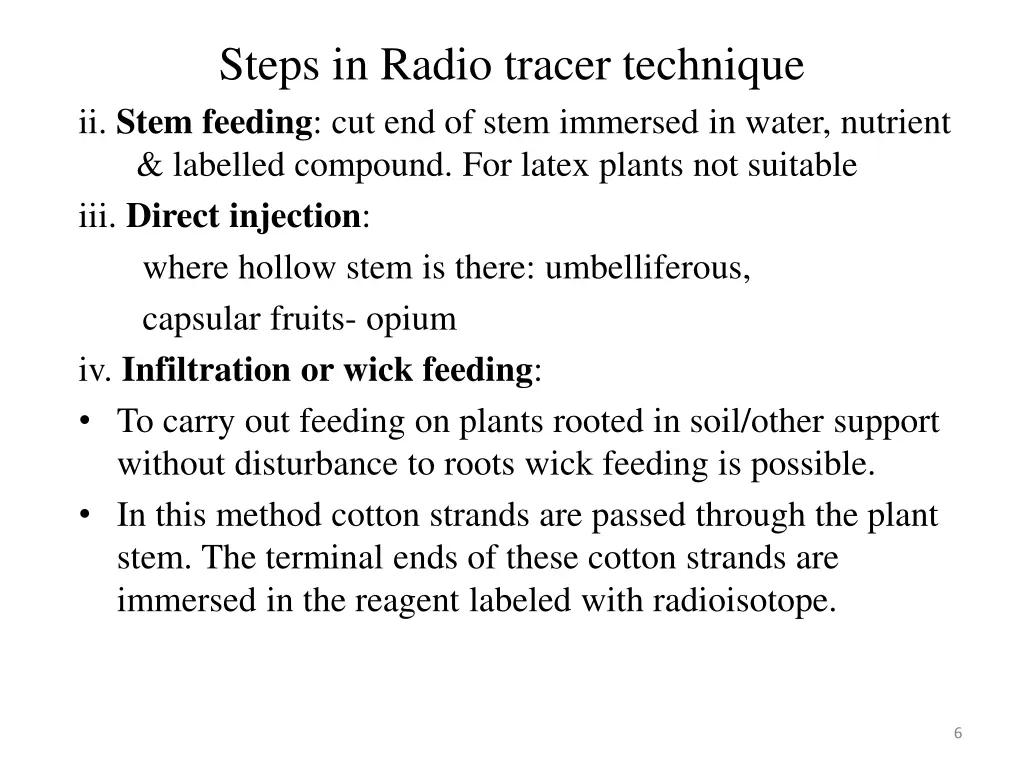 Steps in Radio tracer technique

ii. Stem feeding: cut end of stem immersed in water, nutrient & labelled compound. For latex plants not suitable

iii. Direct injection:

where hollow stem is there: umbelliferous,

capsular fruits- opium

iv. Infiltration or wick feeding:

• To carry out feeding on plants rooted in soil/other support without disturbance to roots wick feeding is possible.

• In this method cotton strands are passed through the plant stem. The terminal ends of these cotton strands are immersed in the reagent labeled with radioisotope.

6